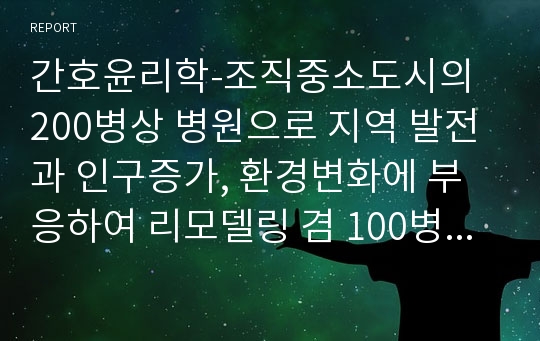 REPORT

간호윤리학-조직중소도시의 200병상 병원으로 지역 발전과 인구증가, 환경변화에 부응하여 리모델링 겸 100병...